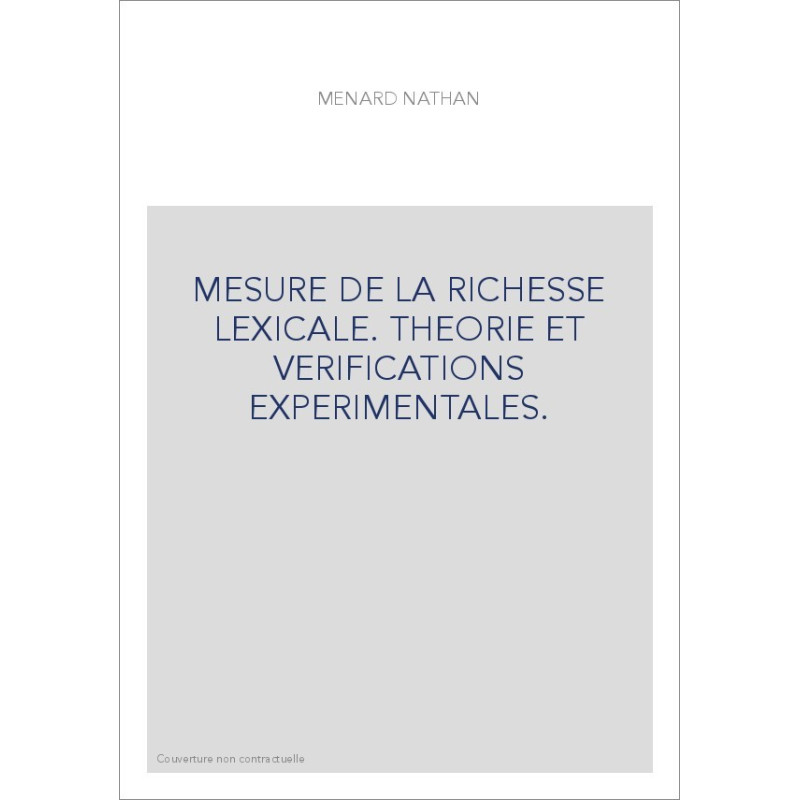 MENARD NATHAN

MESURE DE LA RICHESSE LEXICALE. THEORIE ET VERIFICATIONS EXPERIMENTALES.

Couverture non contractuelle